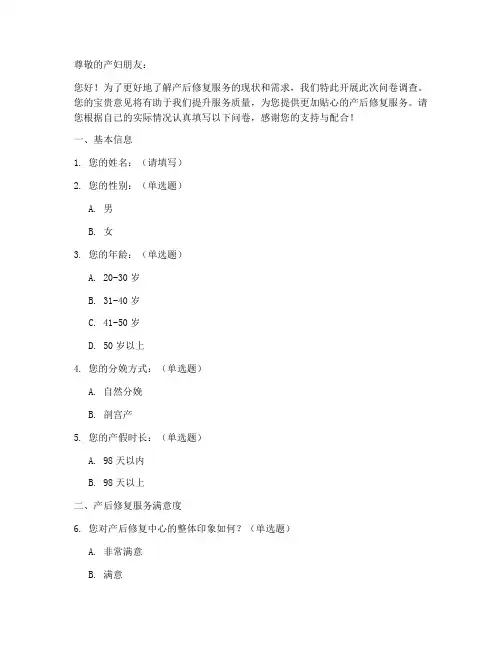 尊敬的产妇朋友：

您好！为了更好地了解产后修复服务的现状和需求，我们特此开展此次问卷调查。您的宝贵意见将有助于我们提升服务质量，为您提供更加贴心的产后修复服务。请您根据自己的实际情况认真填写以下问卷，感谢您的支持与配合！

一、基本信息

1. 您的姓名：（请填写）

2. 您的性别：（单选题）

A. 男

B. 女

3. 您的年龄：（单选题）

A. 20-30 岁

B. 31-40 岁

C. 41-50 岁

D. 50 岁以上

4. 您的分娩方式：（单选题）

A. 自然分娩

B. 剖宫产

5. 您的产假时长：（单选题）

A. 98 天以内

B. 98 天以上

二、产后修复服务满意度

6. 您对产后修复中心的整体印象如何？（单选题）

A. 非常满意

B. 满意